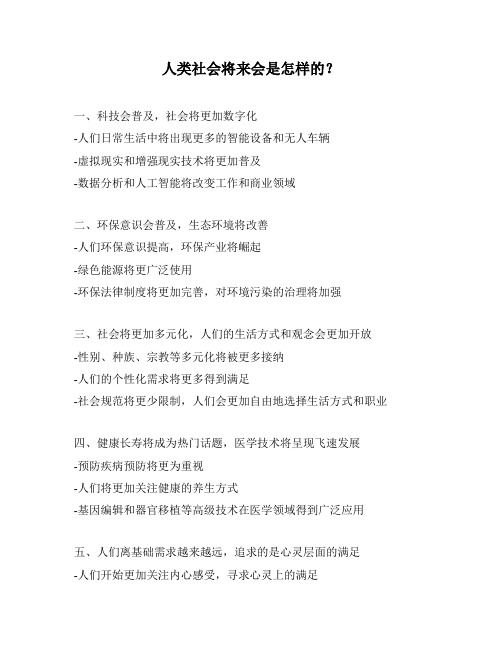 人类社会将来会是怎样的？

一、科技会普及，社会将更加数字化
-人们日常生活中将出现更多的智能设备和无人车辆
-虚拟现实和增强现实技术将更加普及
-数据分析和人工智能将改变工作和商业领域

二、环保意识会普及，生态环境将改善
-人们环保意识提高，环保产业将崛起
-绿色能源将更广泛使用
-环保法律制度将更加完善，对环境污染的治理将加强

三、社会将更加多元化，人们的生活方式和观念会更加开放
-性别、种族、宗教等多元化将被更多接纳
-人们的个性化需求将更多得到满足
-社会规范将更少限制，人们会更加自由地选择生活方式和职业

四、健康长寿将成为热门话题，医学技术将呈现飞速发展
-预防疾病预防将更为重视
-人们将更加关注健康的养生方式
-基因编辑和器官移植等高级技术在医学领域得到广泛应用

五、人们离基础需求越来越远，追求的是心灵层面的满足
-人们开始更加关注内心感受，寻求心灵上的满足